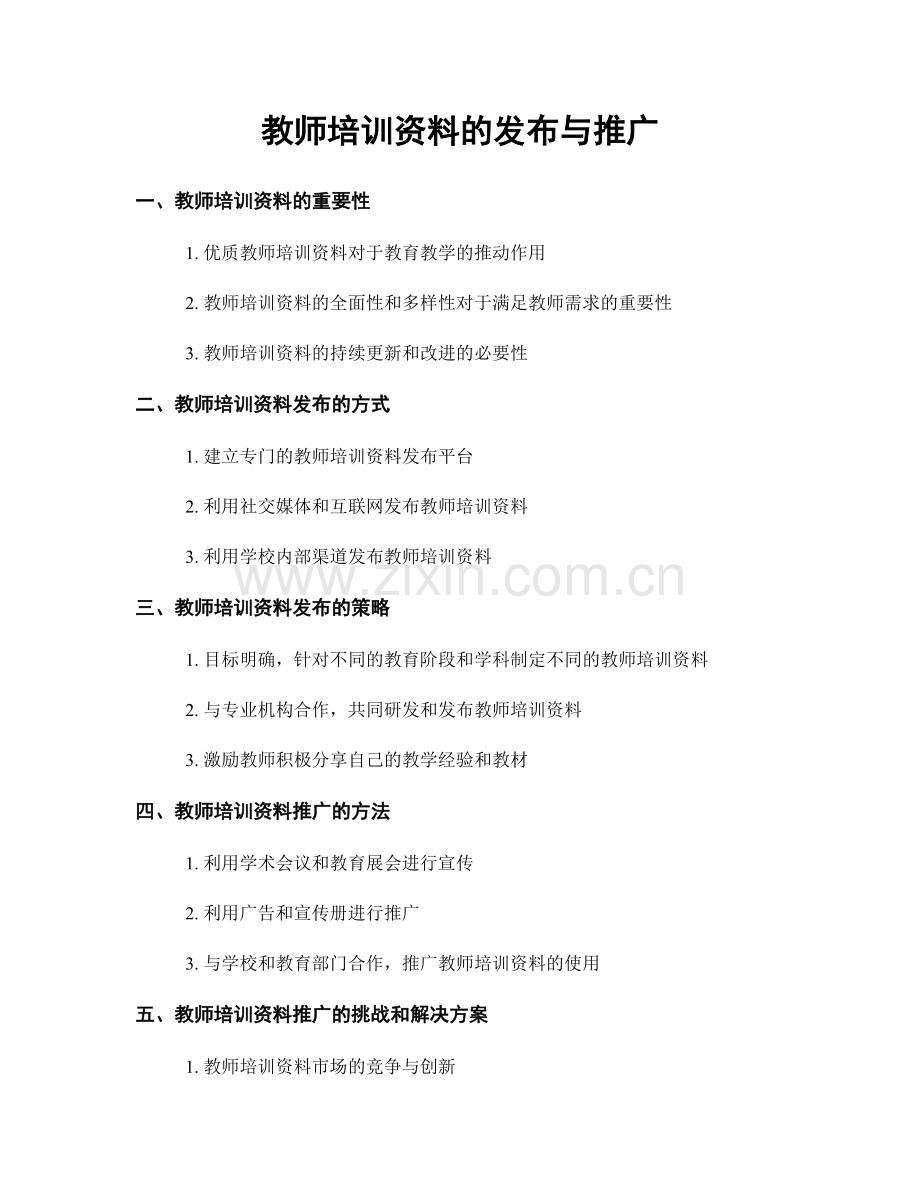 教师培训资料的发布与推广

一、教师培训资料的重要性

1. 优质教师培训资料对于教育教学的推动作用

2. 教师培训资料的全面性和多样性对于满足教师需求的重要性

3. 教师培训资料的持续更新和改进的必要性

二、教师培训资料发布的方式

1. 建立专门的教师培训资料发布平台

2. 利用社交媒体和互联网发布教师培训资料

3. 利用学校内部渠道发布教师培训资料

www.zixin.com.cn

三、教师培训资料发布的策略

1. 目标明确，针对不同的教育阶段和学科制定不同的教师培训资料

2. 与专业机构合作，共同研发和发布教师培训资料

3. 激励教师积极分享自己的教学经验和教材

四、教师培训资料推广的方法

1. 利用学术会议和教育展会进行宣传

2. 利用广告和宣传册进行推广

3. 与学校和教育部门合作，推广教师培训资料的使用

五、教师培训资料推广的挑战和解决方案

1. 教师培训资料市场的竞争与创新